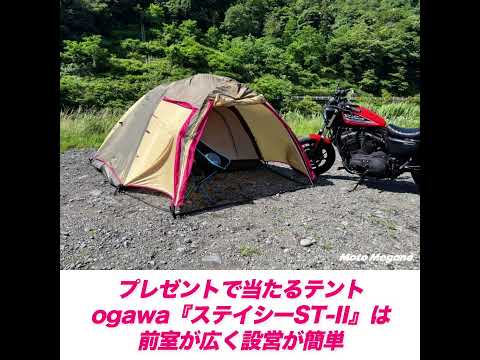 Moto Megane

プレゼントで当たるテント
ogawa『ステイシーST-II』は
前室が広く設営が簡単